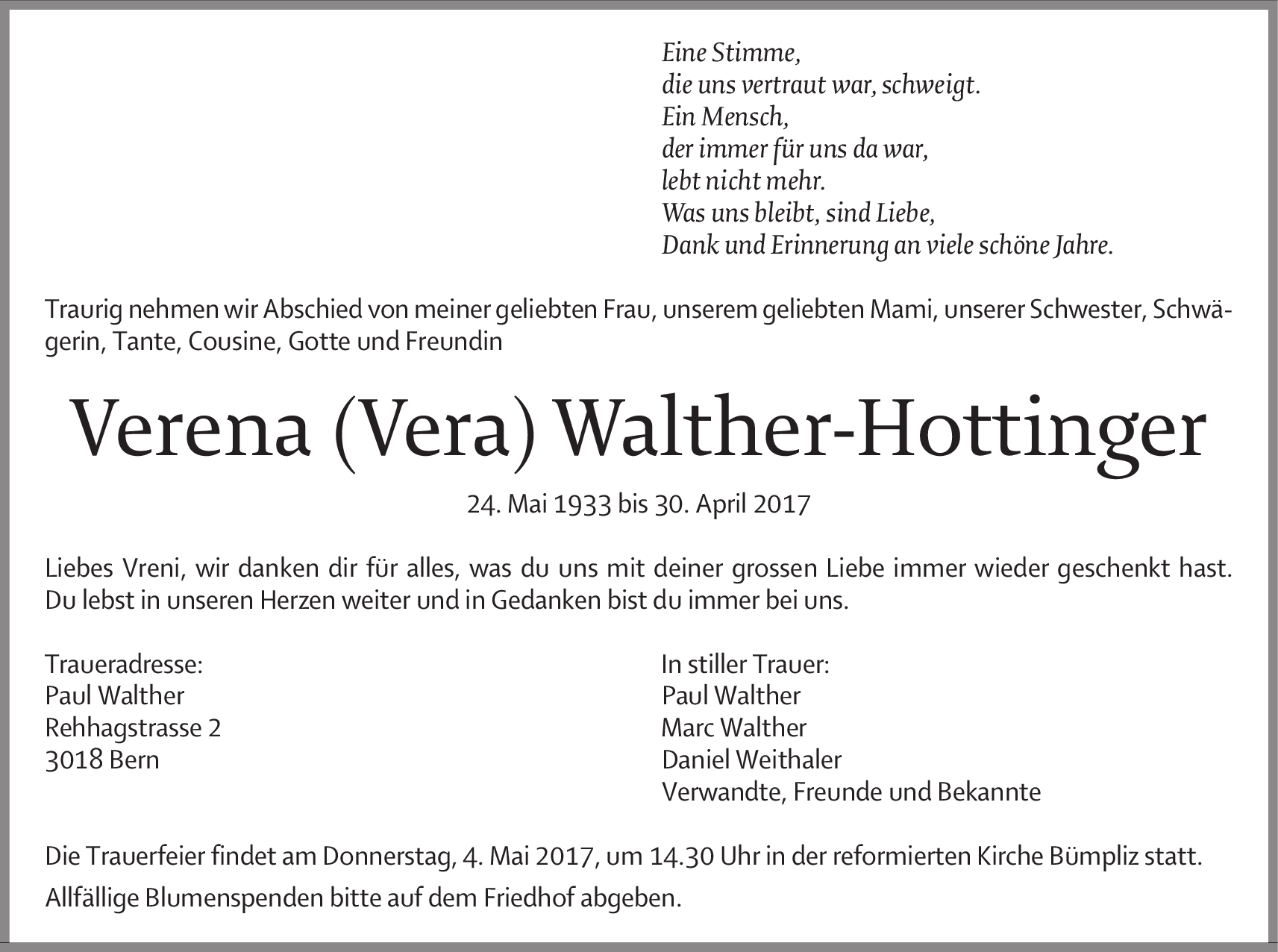 Eine Stimme,
die uns vertraut war, schweigt.
Ein Mensch,
der immer für uns da war,
lebt nicht mehr.
Was uns bleibt, sind Liebe,
Dank und Erinnerung an viele schöne Jahre.

Traurig nehmen wir Abschied von meiner geliebten Frau, unserem geliebten Mami, unserer Schwester, Schwägerin, Tante, Cousine, Gotte und Freundin

Verena (Vera) Walther-Hottinger

24. Mai 1933 bis 30. April 2017

Liebes Vreni, wir danken dir für alles, was du uns mit deiner grossen Liebe immer wieder geschenkt hast. Du lebst in unseren Herzen weiter und in Gedanken bist du immer bei uns.

Traueradresse:
Paul Walther
Rehhagstrasse 2
3018 Bern

In stiller Trauer:
Paul Walther
Marc Walther
Daniel Weithaler
Verwandte, Freunde und Bekannte

Die Trauerfeier findet am Donnerstag, 4. Mai 2017, um 14.30 Uhr in der reformierten Kirche Bümpliz statt.

Allfällige Blumenspenden bitte auf dem Friedhof abgeben.